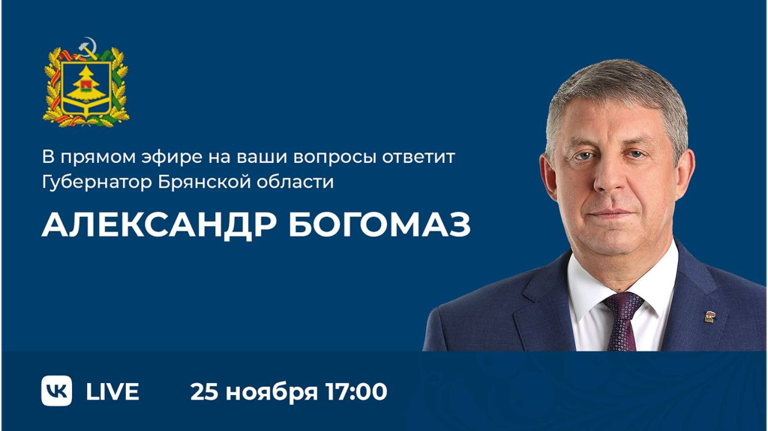 В прямом эфире на ваши вопросы ответит Губернатор Брянской области

АЛЕКСАНДР БОГОМАЗ

VK LIVE

25 ноября 17:00